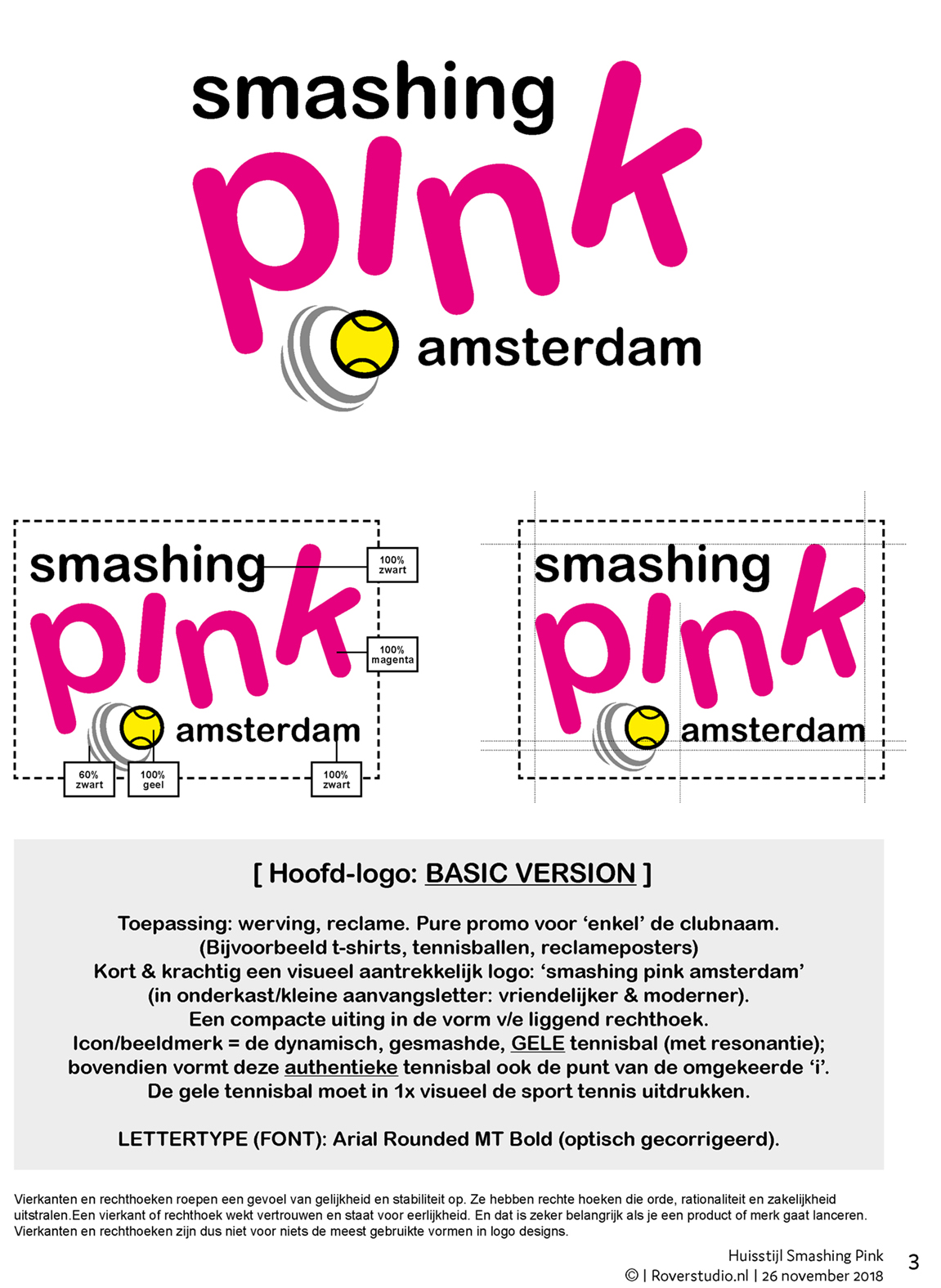 smashing
pink
amsterdam

smashing
pink
amsterdam
100%
zwart
100%
magenta
60%
zwart
100%
geel
100%
zwart

smashing
pink
amsterdam

[ Hoofd-logo: BASIC VERSION ]

Toepassing: werving, reclame. Pure promo voor 'enkel' de clubnaam.
(Bijvoorbeeld t-shirts, tennisballen, reclameposters)
Kort & krachtig een visueel aantrekkelijk logo: 'smashing pink amsterdam'
(in onderkast/kleine aanvangsletter: vriendelijker & moderner).
Een compacte uiting in de vorm v/e liggend rechthoek.
Icon/beeldmerk = de dynamisch, gesmashde, GELE tennisbal (met resonantie);
bovendien vormt deze authentieke tennisbal ook de punt van de omgekeerde 'i'.
De gele tennisbal moet in 1x visueel de sport tennis uitdrukken.

LETTERTYPE (FONT): Arial Rounded MT Bold (optisch gecorrigeerd).

Vierkanten en rechthoeken roepen een gevoel van gelijkheid en stabiliteit op. Ze hebben rechte hoeken die orde, rationaliteit en zakelijkheid uitstralen.Een vierkant of rechthoek wekt vertrouwen en staat voor eerlijkheid. En dat is zeker belangrijk als je een product of merk gaat lanceren. Vierkanten en rechthoeken zijn dus niet voor niets de meest gebruikte vormen in logo designs.

Huisstijl Smashing Pink
© | Roverstudio.nl | 26 november 2018
3